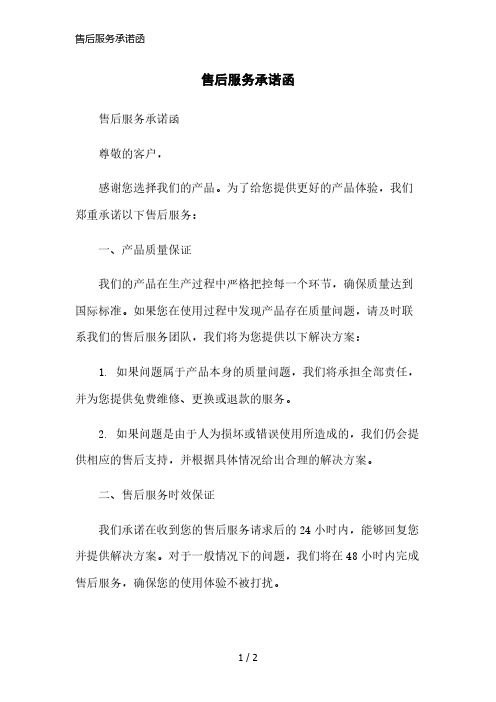 售后服务承诺函

售后服务承诺函

售后服务承诺函

尊敬的客户，

感谢您选择我们的产品。为了给您提供更好的产品体验，我们郑重承诺以下售后服务：

一、产品质量保证

我们的产品在生产过程中严格把控每一个环节，确保质量达到国际标准。如果您在使用过程中发现产品存在质量问题，请及时联系我们的售后服务团队，我们将为您提供以下解决方案：

1. 如果问题属于产品本身的质量问题，我们将承担全部责任，并为您提供免费维修、更换或退款的服务。

2. 如果问题是由于人为损坏或错误使用所造成的，我们仍会提供相应的售后支持，并根据具体情况给出合理的解决方案。

二、售后服务时效保证

我们承诺在收到您的售后服务请求后的 24 小时内，能够回复您并提供解决方案。对于一般情况下的问题，我们将在 48 小时内完成售后服务，确保您的使用体验不被打扰。

1 / 2